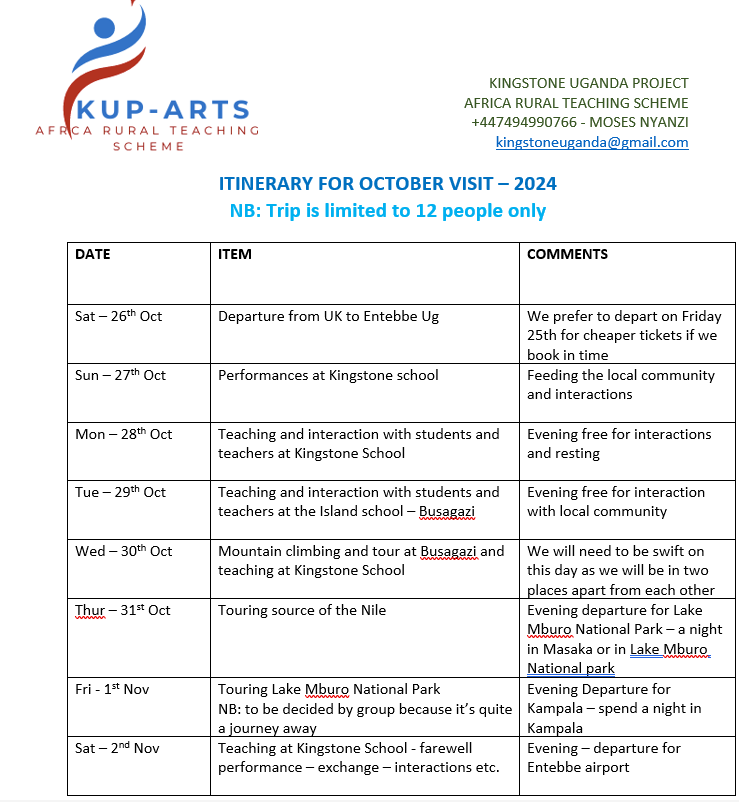 KUP-ARTS
AFRICA RURAL TEACHING SCHEME

KINGSTONE UGANDA PROJECT
AFRICA RURAL TEACHING SCHEME
+447494990766 - MOSES NYANZI
kingstoneuganda@gmail.com

ITINERARY FOR OCTOBER VISIT – 2024
NB: Trip is limited to 12 people only

| DATE | ITEM | COMMENTS |
|---|---|---|
| Sat – 26$^{th}$ Oct | Departure from UK to Entebbe Ug | We prefer to depart on Friday 25th for cheaper tickets if we book in time |
| Sun – 27$^{th}$ Oct | Performances at Kingstone school | Feeding the local community and interactions |
| Mon – 28$^{th}$ Oct | Teaching and interaction with students and teachers at Kingstone School | Evening free for interactions and resting |
| Tue – 29$^{th}$ Oct | Teaching and interaction with students and teachers at the Island school – Busagazi | Evening free for interaction with local community |
| Wed – 30$^{th}$ Oct | Mountain climbing and tour at Busagazi and teaching at Kingstone School | We will need to be swift on this day as we will be in two places apart from each other |
| Thur – 31$^{st}$ Oct | Touring source of the Nile | Evening departure for Lake Mburo National Park – a night in Masaka or in Lake Mburo National park |
| Fri - 1$^{st}$ Nov | Touring Lake Mburo National Park NB: to be decided by group because it's quite a journey away | Evening Departure for Kampala – spend a night in Kampala |
| Sat – 2$^{nd}$ Nov | Teaching at Kingstone School - farewell performance – exchange – interactions etc. | Evening – departure for Entebbe airport |